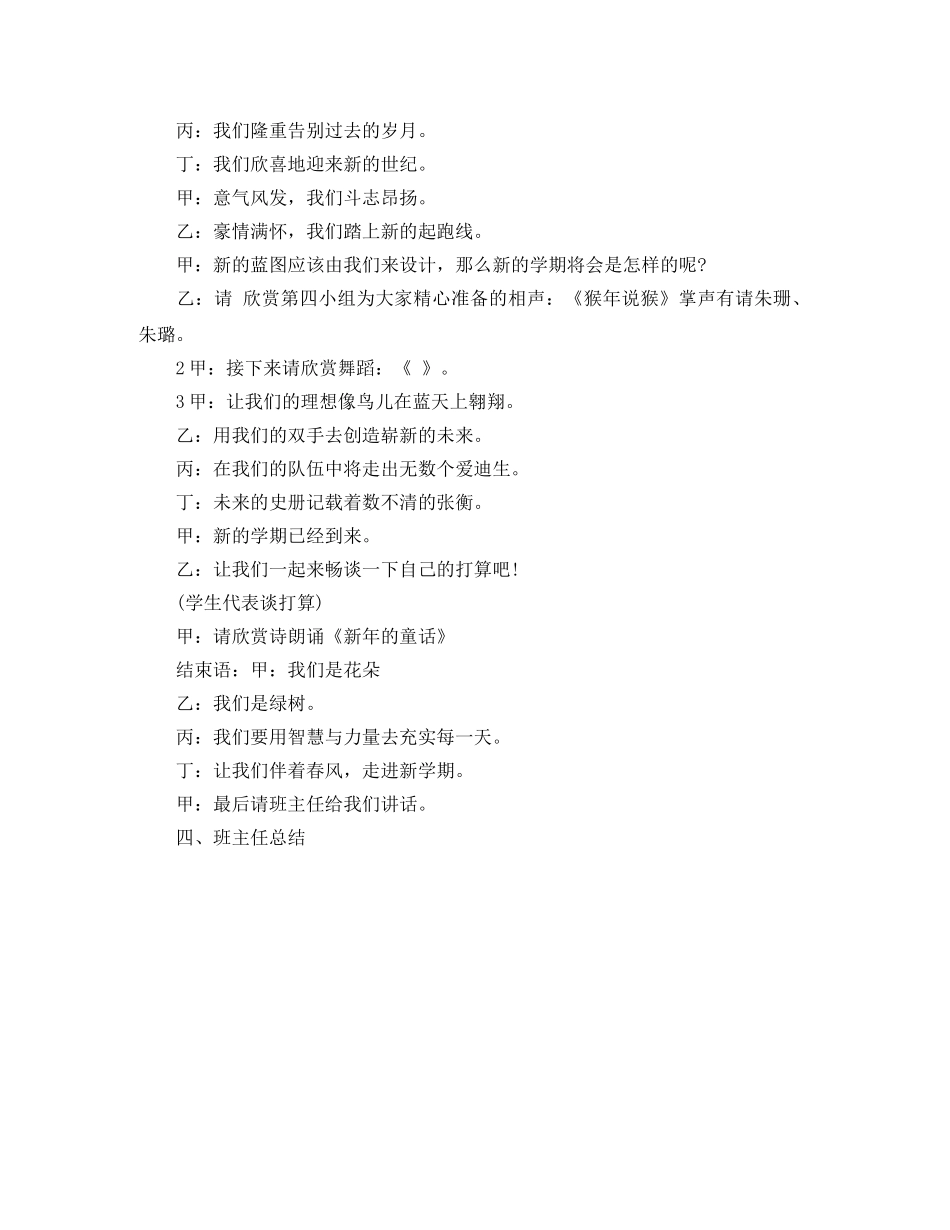 丙：我们隆重告别过去的岁月。

丁：我们欣喜地迎来新的世纪。

甲：意气风发，我们斗志昂扬。

乙：豪情满怀，我们踏上新的起跑线。

甲：新的蓝图应该由我们来设计，那么新的学期将会是怎样的呢?

乙：请 欣赏第四小组为大家精心准备的相声：《猴年说猴》掌声有请朱珊、朱璐。

2 甲：接下来请欣赏舞蹈：《 》。

3 甲：让我们的理想像鸟儿在蓝天上翱翔。

乙：用我们的双手去创造崭新的未来。

丙：在我们的队伍中将走出无数个爱迪生。

丁：未来的史册记载着数不清的张衡。

甲：新的学期已经到来。

乙：让我们一起来畅谈一下自己的打算吧!

(学生代表谈打算)

甲：请欣赏诗朗诵《新年的童话》

结束语：甲：我们是花朵

乙：我们是绿树。

丙：我们要用智慧与力量去充实每一天。

丁：让我们伴着春风，走进新学期。

甲：最后请班主任给我们讲话。

四、班主任总结